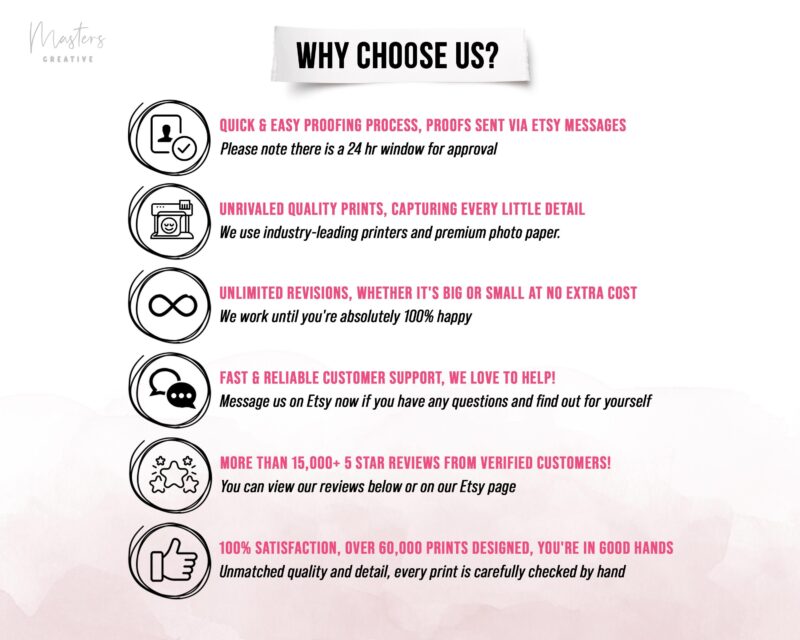 Masters
CREATIVE

WHY CHOOSE US?

QUICK & EASY PROOFING PROCESS, PROOFS SENT VIA ETSY MESSAGES
Please note there is a 24 hr window for approval

UNRIVALED QUALITY PRINTS, CAPTURING EVERY LITTLE DETAIL
We use industry-leading printers and premium photo paper.

UNLIMITED REVISIONS, WHETHER IT'S BIG OR SMALL AT NO EXTRA COST
We work until you're absolutely 100% happy

FAST & RELIABLE CUSTOMER SUPPORT, WE LOVE TO HELP!
Message us on Etsy now if you have any questions and find out for yourself

MORE THAN 15,000+ 5 STAR REVIEWS FROM VERIFIED CUSTOMERS!
You can view our reviews below or on our Etsy page

100% SATISFACTION, OVER 60,000 PRINTS DESIGNED, YOU'RE IN GOOD HANDS
Unmatched quality and detail, every print is carefully checked by hand